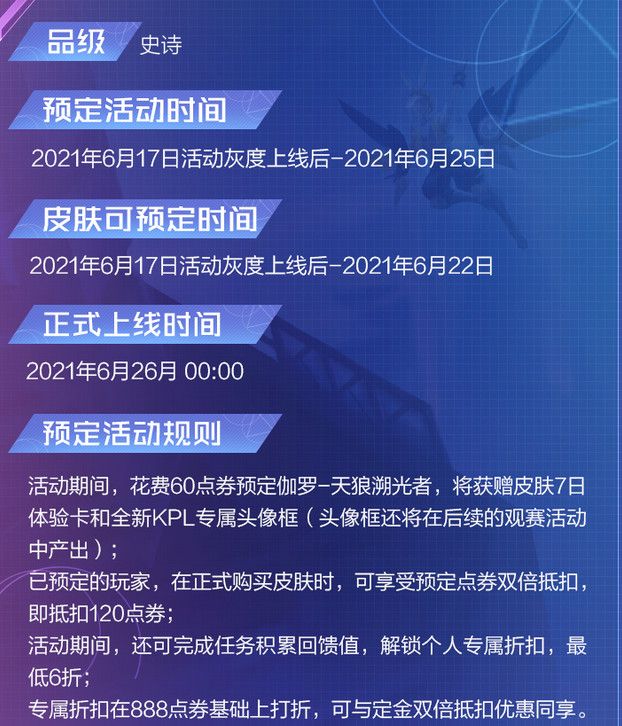 品级 史诗

预定活动时间

2021年6月17日活动灰度上线后-2021年6月25日

皮肤可预定时间

2021年6月17日活动灰度上线后-2021年6月22日

正式上线时间

2021年6月26月 00:00

预定活动规则

活动期间，花费60点券预定伽罗-天狼溯光者，将获赠皮肤7日体验卡和全新KPL专属头像框（头像框还将在后续的观赛活动中产出）；
已预定的玩家，在正式购买皮肤时，可享受预定点券双倍抵扣，即抵扣120点券；
活动期间，还可完成任务积累回馈值，解锁个人专属折扣，最低6折；
专属折扣在888点券基础上打折，可与定金双倍抵扣优惠同享。